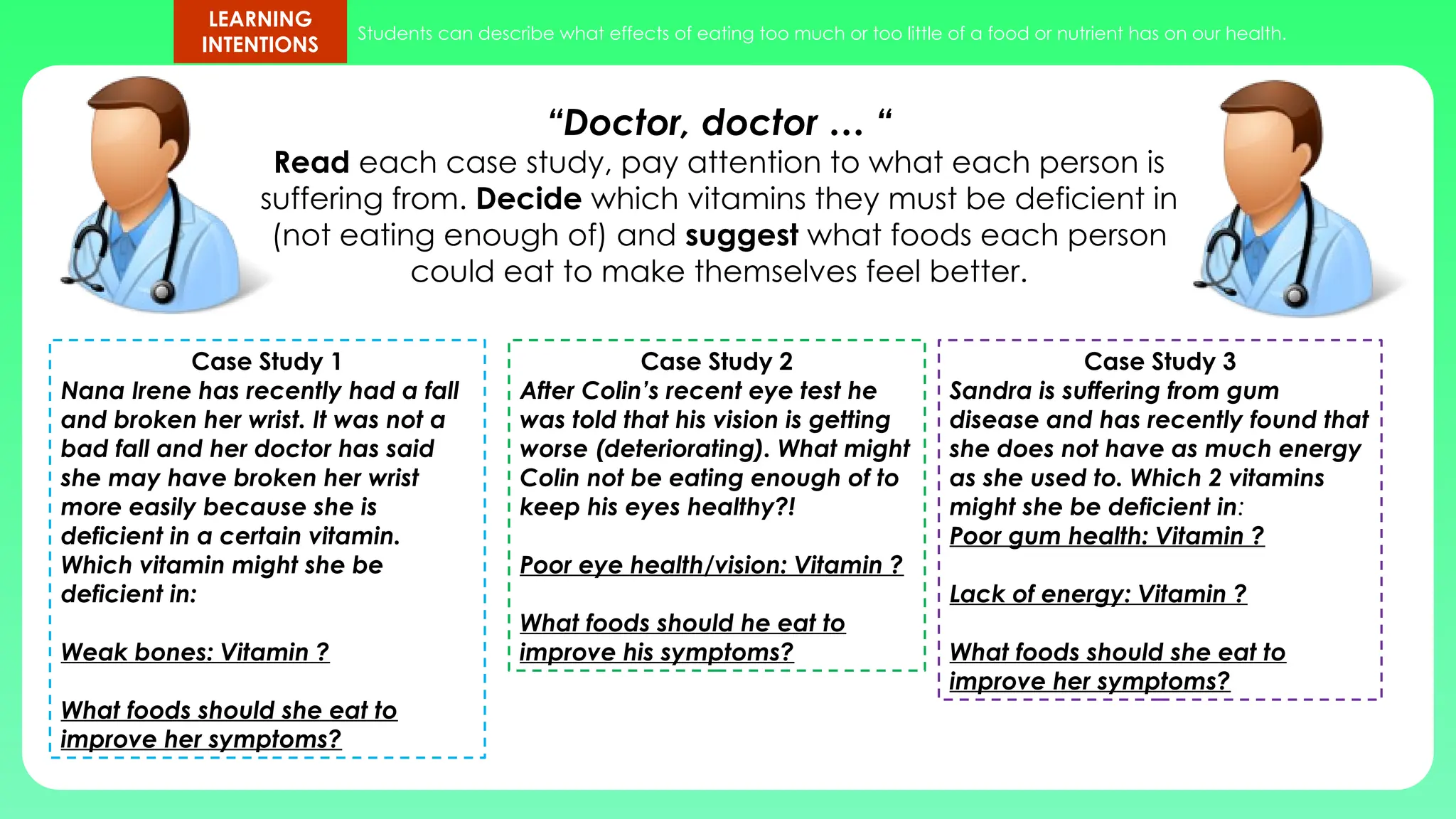 LEARNING INTENTIONS

Students can describe what effects of eating too much or too little of a food or nutrient has on our health.

"Doctor, doctor ... "

Read each case study, pay attention to what each person is suffering from. Decide which vitamins they must be deficient in (not eating enough of) and suggest what foods each person could eat to make themselves feel better.

Case Study 1

Nana Irene has recently had a fall and broken her wrist. It was not a bad fall and her doctor has said she may have broken her wrist more easily because she is deficient in a certain vitamin. Which vitamin might she be deficient in:

Weak bones: Vitamin ?

What foods should she eat to improve her symptoms?

Case Study 2

After Colin's recent eye test he was told that his vision is getting worse (deteriorating). What might Colin not be eating enough of to keep his eyes healthy?!

Poor eye health/vision: Vitamin ?

What foods should he eat to improve his symptoms?

Case Study 3

Sandra is suffering from gum disease and has recently found that she does not have as much energy as she used to. Which 2 vitamins might she be deficient in:

Poor gum health: Vitamin ?

Lack of energy: Vitamin ?

What foods should she eat to improve her symptoms?